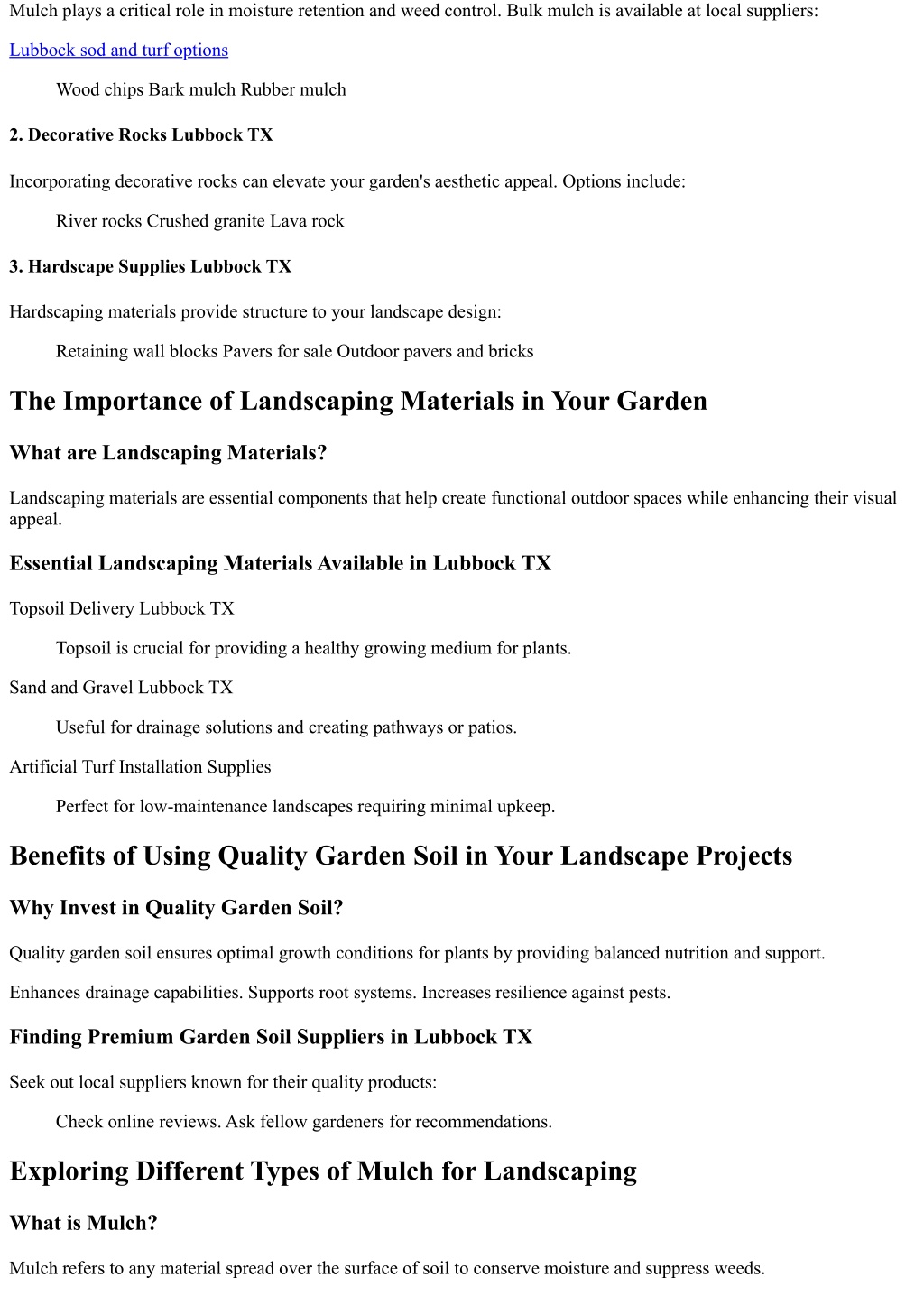 Mulch plays a critical role in moisture retention and weed control. Bulk mulch is available at local suppliers:

Lubbock sod and turf options

Wood chips Bark mulch Rubber mulch

2. Decorative Rocks Lubbock TX

Incorporating decorative rocks can elevate your garden's aesthetic appeal. Options include:

River rocks Crushed granite Lava rock

3. Hardscape Supplies Lubbock TX

Hardscaping materials provide structure to your landscape design:

Retaining wall blocks Pavers for sale Outdoor pavers and bricks

The Importance of Landscaping Materials in Your Garden

What are Landscaping Materials?

Landscaping materials are essential components that help create functional outdoor spaces while enhancing their visual appeal.

Essential Landscaping Materials Available in Lubbock TX

Topsoil Delivery Lubbock TX

Topsoil is crucial for providing a healthy growing medium for plants.

Sand and Gravel Lubbock TX

Useful for drainage solutions and creating pathways or patios.

Artificial Turf Installation Supplies

Perfect for low-maintenance landscapes requiring minimal upkeep.

Benefits of Using Quality Garden Soil in Your Landscape Projects

Why Invest in Quality Garden Soil?

Quality garden soil ensures optimal growth conditions for plants by providing balanced nutrition and support.

Enhances drainage capabilities. Supports root systems. Increases resilience against pests.

Finding Premium Garden Soil Suppliers in Lubbock TX

Seek out local suppliers known for their quality products:

Check online reviews. Ask fellow gardeners for recommendations.

Exploring Different Types of Mulch for Landscaping

What is Mulch?

Mulch refers to any material spread over the surface of soil to conserve moisture and suppress weeds.